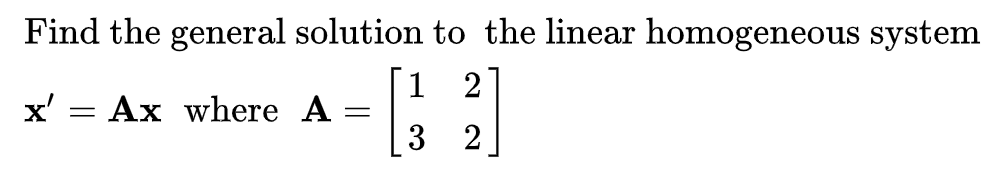 Find the general solution to the linear homogeneous system

$\mathbf{x}' = \mathbf{A}\mathbf{x}$ where $\mathbf{A} = \begin{bmatrix} 1 & 2 \\ 3 & 2 \end{bmatrix}$